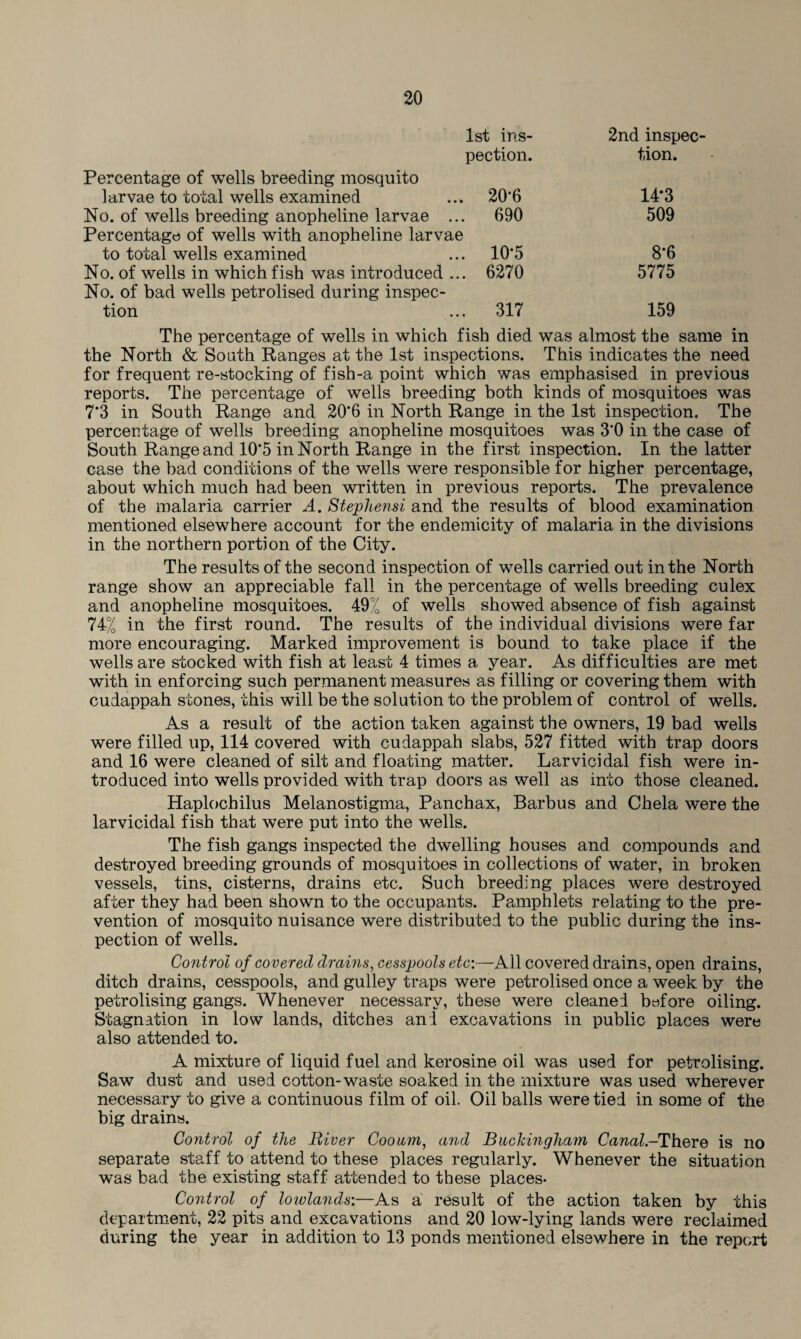 20

| | 1st inspection. | 2nd inspection. |
|---|---|---|
| Percentage of wells breeding mosquito larvae to total wells examined ... | 20·6 | 14·3 |
| No. of wells breeding anopheline larvae ... | 690 | 509 |
| Percentage of wells with anopheline larvae to total wells examined ... | 10·5 | 8·6 |
| No. of wells in which fish was introduced ... | 6270 | 5775 |
| No. of bad wells petrolised during inspection ... | 317 | 159 |

The percentage of wells in which fish died was almost the same in the North & South Ranges at the 1st inspections. This indicates the need for frequent re-stocking of fish-a point which was emphasised in previous reports. The percentage of wells breeding both kinds of mosquitoes was 7·3 in South Range and 20·6 in North Range in the 1st inspection. The percentage of wells breeding anopheline mosquitoes was 3·0 in the case of South Range and 10·5 in North Range in the first inspection. In the latter case the bad conditions of the wells were responsible for higher percentage, about which much had been written in previous reports. The prevalence of the malaria carrier A. Stephensi and the results of blood examination mentioned elsewhere account for the endemicity of malaria in the divisions in the northern portion of the City.

The results of the second inspection of wells carried out in the North range show an appreciable fall in the percentage of wells breeding culex and anopheline mosquitoes. 49% of wells showed absence of fish against 74% in the first round. The results of the individual divisions were far more encouraging. Marked improvement is bound to take place if the wells are stocked with fish at least 4 times a year. As difficulties are met with in enforcing such permanent measures as filling or covering them with cudappah stones, this will be the solution to the problem of control of wells.

As a result of the action taken against the owners, 19 bad wells were filled up, 114 covered with cudappah slabs, 527 fitted with trap doors and 16 were cleaned of silt and floating matter. Larvicidal fish were introduced into wells provided with trap doors as well as into those cleaned.

Haplochilus Melanostigma, Panchax, Barbus and Chela were the larvicidal fish that were put into the wells.

The fish gangs inspected the dwelling houses and compounds and destroyed breeding grounds of mosquitoes in collections of water, in broken vessels, tins, cisterns, drains etc. Such breeding places were destroyed after they had been shown to the occupants. Pamphlets relating to the prevention of mosquito nuisance were distributed to the public during the inspection of wells.

Control of covered drains, cesspools etc:—All covered drains, open drains, ditch drains, cesspools, and gulley traps were petrolised once a week by the petrolising gangs. Whenever necessary, these were cleaned before oiling. Stagnation in low lands, ditches and excavations in public places were also attended to.

A mixture of liquid fuel and kerosine oil was used for petrolising. Saw dust and used cotton-waste soaked in the mixture was used wherever necessary to give a continuous film of oil. Oil balls were tied in some of the big drains.

Control of the River Cooum, and Buckingham Canal.–There is no separate staff to attend to these places regularly. Whenever the situation was bad the existing staff attended to these places.

Control of lowlands:—As a result of the action taken by this department, 22 pits and excavations and 20 low-lying lands were reclaimed during the year in addition to 13 ponds mentioned elsewhere in the report